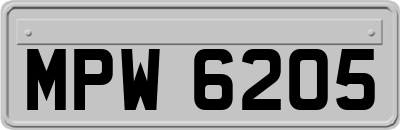 MPW 6205